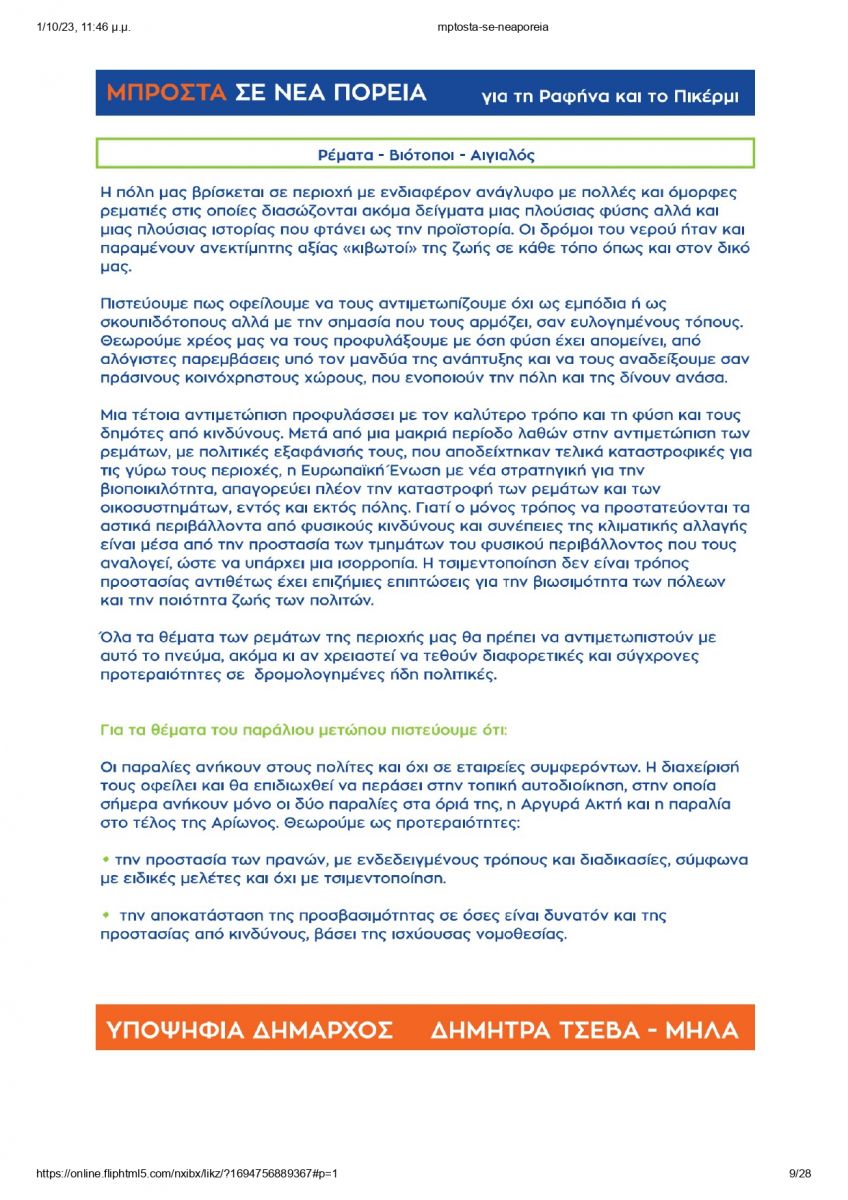 1/10/23, 11:46 μ.μ.

mptosta-se-neaporeia

ΜΠΡΟΣΤΑ ΣΕ ΝΕΑ ΠΟΡΕΙΑ για τη Ραφήνα και το Πικέρμι

Ρέματα - Βιότοποι - Αιγιαλός

Η πόλη μας βρίσκεται σε περιοχή με ενδιαφέρον ανάγλυφο με πολλές και όμορφες ρεματιές στις οποίες διασώζονται ακόμα δείγματα μιας πλούσιας φύσης αλλά και μιας πλούσιας ιστορίας που φτάνει ως την προϊστορία. Οι δρόμοι του νερού ήταν και παραμένουν ανεκτίμητης αξίας «κιβωτοί» της ζωής σε κάθε τόπο όπως και στον δικό μας.

Πιστεύουμε πως οφείλουμε να τους αντιμετωπίζουμε όχι ως εμπόδια ή ως σκουπιδότοπους αλλά με την σημασία που τους αρμόζει, σαν ευλογημένους τόπους. Θεωρούμε χρέος μας να τους προφυλάξουμε με όση φύση έχει απομείνει, από αλόγιστες παρεμβάσεις υπό τον μανδύα της ανάπτυξης και να τους αναδείξουμε σαν πράσινους κοινόχρηστους χώρους, που ενοποιούν την πόλη και της δίνουν ανάσα.

Μια τέτοια αντιμετώπιση προφυλάσσει με τον καλύτερο τρόπο και τη φύση και τους δημότες από κινδύνους. Μετά από μια μακριά περίοδο λαθών στην αντιμετώπιση των ρεμάτων, με πολιτικές εξαφάνισής τους, που αποδείχτηκαν τελικά καταστροφικές για τις γύρω τους περιοχές, η Ευρωπαϊκή Ένωση με νέα στρατηγική για την βιοποικιλότητα, απαγορεύει πλέον την καταστροφή των ρεμάτων και των οικοσυστημάτων, εντός και εκτός πόλης. Γιατί ο μόνος τρόπος να προστατεύονται τα αστικά περιβάλλοντα από φυσικούς κινδύνους και συνέπειες της κλιματικής αλλαγής είναι μέσα από την προστασία των τμημάτων του φυσικού περιβάλλοντος που τους αναλογεί, ώστε να υπάρχει μια ισορροπία. Η τσιμεντοποίηση δεν είναι τρόπος προστασίας αντιθέτως έχει επιζήμιες επιπτώσεις για την βιωσιμότητα των πόλεων και την ποιότητα ζωής των πολιτών.

Όλα τα θέματα των ρεμάτων της περιοχής μας θα πρέπει να αντιμετωπιστούν με αυτό το πνεύμα, ακόμα κι αν χρειαστεί να τεθούν διαφορετικές και σύγχρονες προτεραιότητες σε δρομολογημένες ήδη πολιτικές.

Για τα θέματα του παράλιου μετώπου πιστεύουμε ότι:

Οι παραλίες ανήκουν στους πολίτες και όχι σε εταιρείες συμφερόντων. Η διαχείρισή τους οφείλει και θα επιδιωχθεί να περάσει στην τοπική αυτοδιοίκηση, στην οποία σήμερα ανήκουν μόνο οι δύο παραλίες στα όριά της, η Αργυρά Ακτή και η παραλία στο τέλος της Αρίωνος. Θεωρούμε ως προτεραιότητες:

• την προστασία των πρανών, με ενδεδειγμένους τρόπους και διαδικασίες, σύμφωνα με ειδικές μελέτες και όχι με τσιμεντοποίηση.

• την αποκατάσταση της προσβασιμότητας σε όσες είναι δυνατόν και της προστασίας από κινδύνους, βάσει της ισχύουσας νομοθεσίας.

ΥΠΟΨΗΦΙΑ ΔΗΜΑΡΧΟΣ ΔΗΜΗΤΡΑ ΤΣΕΒΑ - ΜΗΛΑ

https://online.fliphtml5.com/nxibx/likz/?1694756889367#p=1

9/28